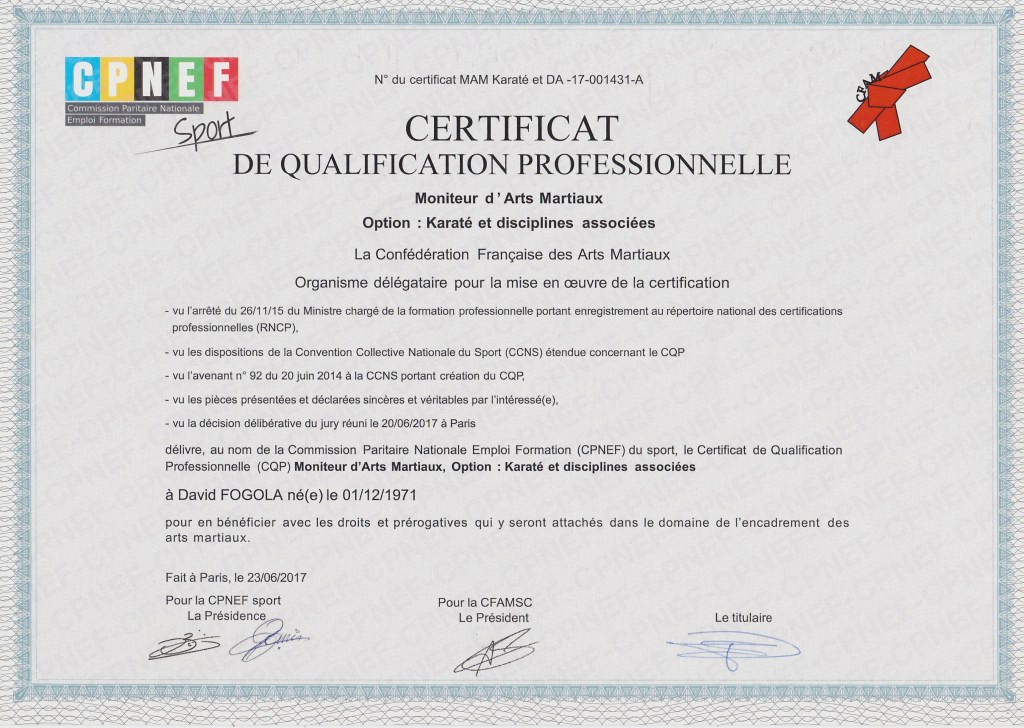 CPNEF
Commission Paritaire Nationale Emploi Formation
Sport

N° du certificat MAM Karaté et DA -17-001431-A

CFAMSC

CERTIFICAT
DE QUALIFICATION PROFESSIONNELLE

Moniteur d'Arts Martiaux
Option : Karaté et disciplines associées

La Confédération Française des Arts Martiaux
Organisme délégataire pour la mise en œuvre de la certification

- vu l'arrêté du 26/11/15 du Ministre chargé de la formation professionnelle portant enregistrement au répertoire national des certifications professionnelles (RNCP),

- vu les dispositions de la Convention Collective Nationale du Sport (CCNS) étendue concernant le CQP

- vu l'avenant n° 92 du 20 juin 2014 à la CCNS portant création du CQP,

- vu les pièces présentées et déclarées sincères et véritables par l'intéressé(e),

- vu la décision délibérative du jury réuni le 20/06/2017 à Paris

délivre, au nom de la Commission Paritaire Nationale Emploi Formation (CPNEF) du sport, le Certificat de Qualification Professionnelle (CQP) Moniteur d'Arts Martiaux, Option : Karaté et disciplines associées

à David FOGOLA né(e) le 01/12/1971

pour en bénéficier avec les droits et prérogatives qui y seront attachés dans le domaine de l'encadrement des arts martiaux.

Fait à Paris, le 23/06/2017

Pour la CPNEF sport
La Présidence

Pour la CFAMSC
Le Président

Le titulaire